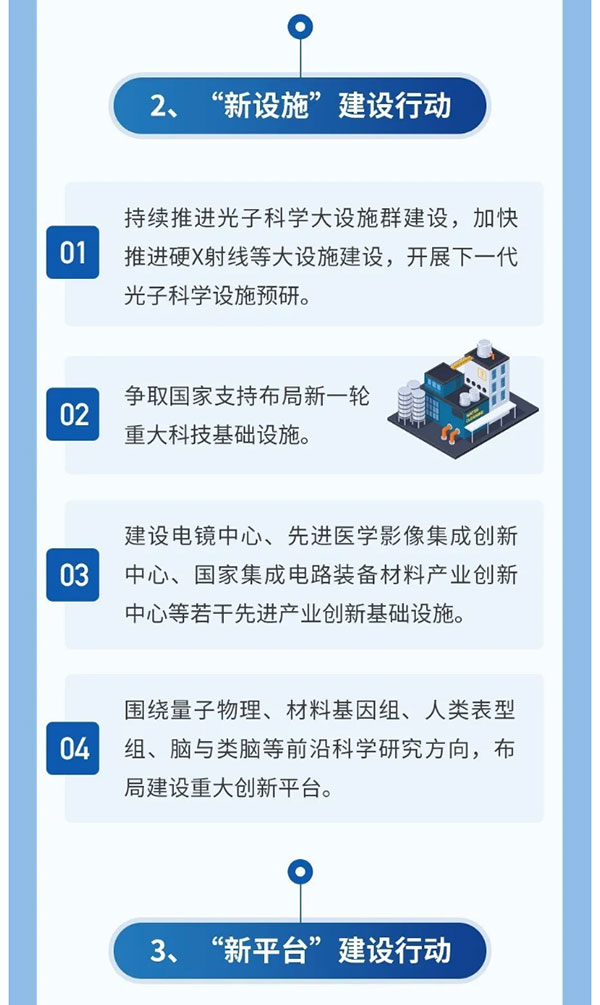 2、“新设施”建设行动

01

持续推进光子科学大设施群建设，加快推进硬X射线等大设施建设，开展下一代光子科学设施预研。

02

争取国家支持布局新一轮重大科技基础设施。

03

建设电镜中心、先进医学影像集成创新中心、国家集成电路装备材料产业创新中心等若干先进产业创新基础设施。

04

围绕量子物理、材料基因组、人类表型组、脑与类脑等前沿科学研究方向，布局建设重大创新平台。

3、“新平台”建设行动